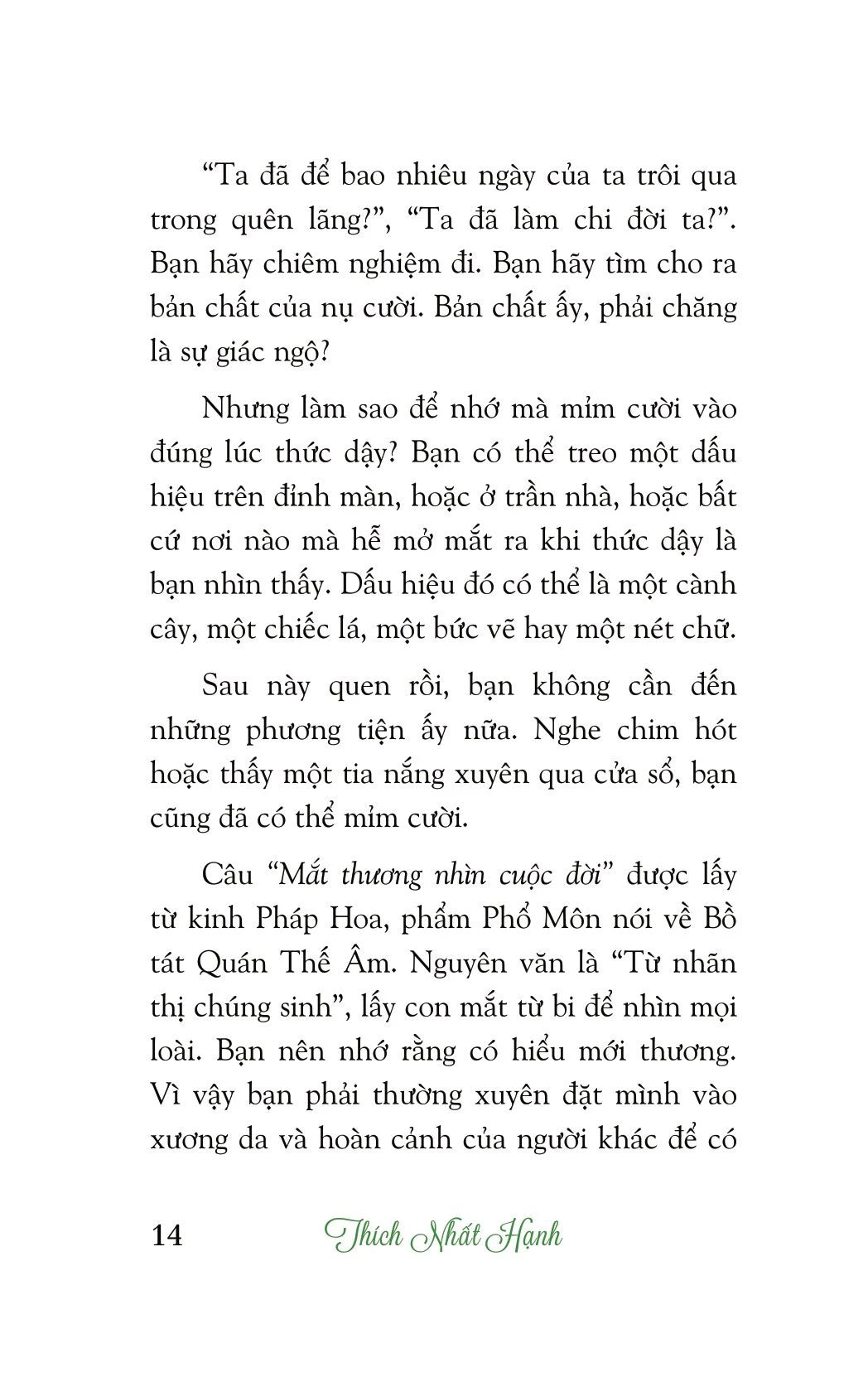 “Ta đã để bao nhiêu ngày của ta trôi qua trong quên lãng?”, “Ta đã làm chi đời ta?”. Bạn hãy chiêm nghiệm đi. Bạn hãy tìm cho ra bản chất của nụ cười. Bản chất ấy, phải chăng là sự giác ngộ?

Nhưng làm sao để nhớ mà mỉm cười vào đúng lúc thức dậy? Bạn có thể treo một dấu hiệu trên đỉnh màn, hoặc ở trần nhà, hoặc bất cứ nơi nào mà hễ mở mắt ra khi thức dậy là bạn nhìn thấy. Dấu hiệu đó có thể là một cành cây, một chiếc lá, một bức vẽ hay một nét chữ.

Sau này quen rồi, bạn không cần đến những phương tiện ấy nữa. Nghe chim hót hoặc thấy một tia nắng xuyên qua cửa sổ, bạn cũng đã có thể mỉm cười.

Câu “Mắt thương nhìn cuộc đời” được lấy từ kinh Pháp Hoa, phẩm Phổ Môn nói về Bồ tát Quán Thế Âm. Nguyên văn là “Từ nhãn thị chúng sinh”, lấy con mắt từ bi để nhìn mọi loài. Bạn nên nhớ rằng có hiểu mới thương. Vì vậy bạn phải thường xuyên đặt mình vào xương da và hoàn cảnh của người khác để có

14 Thích Nhất Hạnh